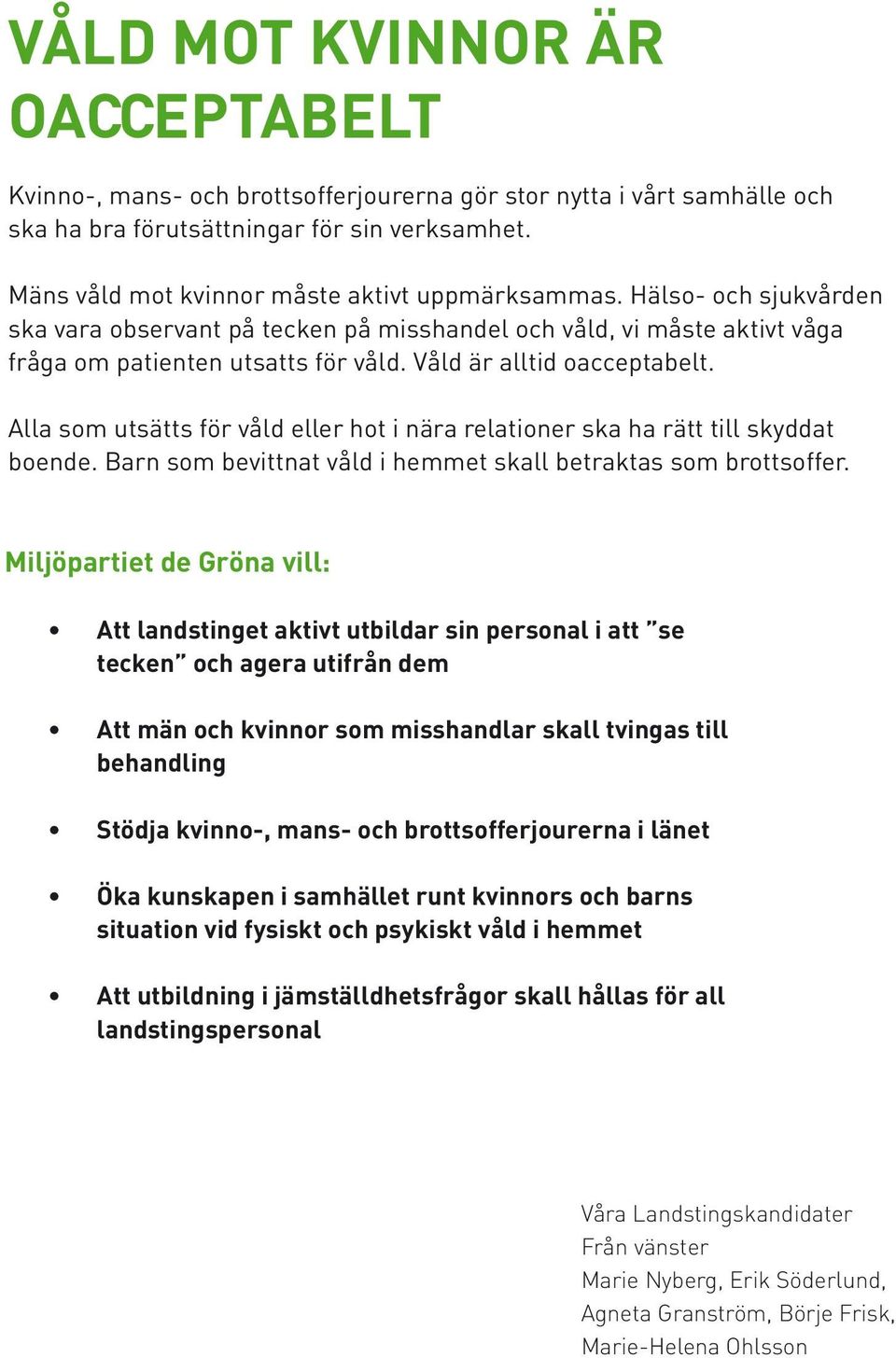 VÅLD MOT KVINNOR ÄR OACCEPTABELT

Kvinno-, mans- och brottsofferjourerna gör stor nytta i vårt samhälle och ska ha bra förutsättningar för sin verksamhet.

Mäns våld mot kvinnor måste aktivt uppmärksammas. Hälso- och sjukvården ska vara observant på tecken på misshandel och våld, vi måste aktivt våga fråga om patienten utsatts för våld. Våld är alltid oacceptabelt.

Alla som utsätts för våld eller hot i nära relationer ska ha rätt till skyddat boende. Barn som bevittnat våld i hemmet skall betraktas som brottsoffer.

Miljöpartiet de Gröna vill:

• Att landstinget aktivt utbildar sin personal i att ”se tecken” och agera utifrån dem

• Att män och kvinnor som misshandlar skall tvingas till behandling

• Stödja kvinno-, mans- och brottsofferjourerna i länet

• Öka kunskapen i samhället runt kvinnors och barns situation vid fysiskt och psykiskt våld i hemmet

• Att utbildning i jämställdhetsfrågor skall hållas för all landstingspersonal

Våra Landstingskandidater
Från vänster
Marie Nyberg, Erik Söderlund, Agneta Granström, Börje Frisk, Marie-Helena Ohlsson